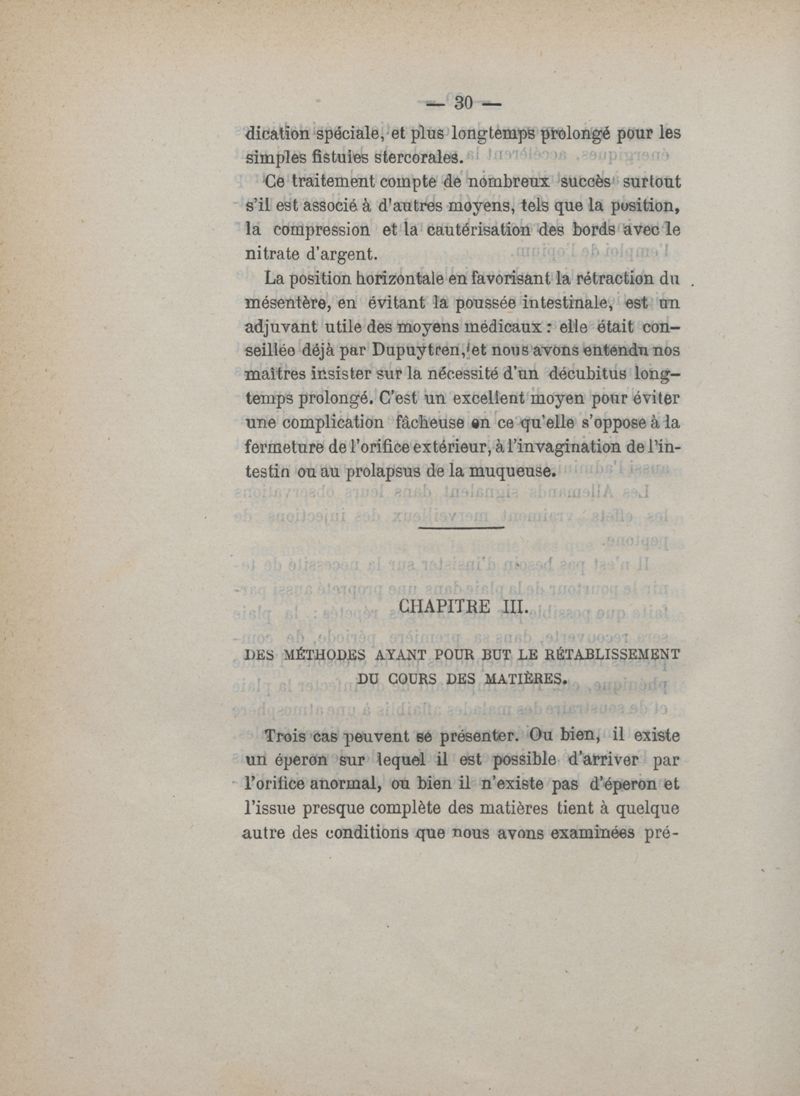 — 30 —

dication spéciale, et plus longtemps prolongé pour les simples fistules stercorales.

Ce traitement compte de nombreux succès surtout s'il est associé à d'autres moyens, tels que la position, la compression et la cautérisation des bords avec le nitrate d'argent.

La position horizontale en favorisant la rétraction du mésentère, en évitant la poussée intestinale, est un adjuvant utile des moyens médicaux : elle était conseillée déjà par Dupuytren, et nous avons entendu nos maîtres insister sur la nécessité d'un décubitus longtemps prolongé. C'est un excellent moyen pour éviter une complication fâcheuse en ce qu'elle s'oppose à la fermeture de l'orifice extérieur, à l'invagination de l'intestin ou au prolapsus de la muqueuse.

CHAPITRE III.

DES MÉTHODES AYANT POUR BUT LE RÉTABLISSEMENT DU COURS DES MATIÈRES.

Trois cas peuvent se présenter. Ou bien, il existe un éperon sur lequel il est possible d'arriver par l'orifice anormal, ou bien il n'existe pas d'éperon et l'issue presque complète des matières tient à quelque autre des conditions que nous avons examinées pré-